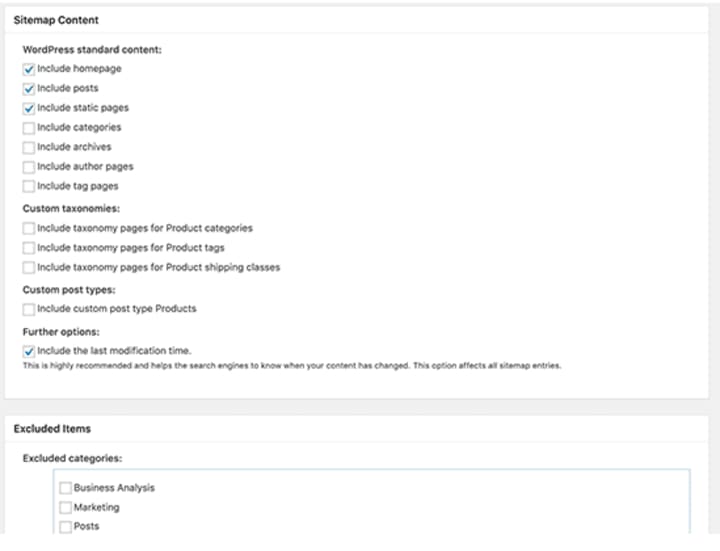 Sitemap Content

WordPress standard content:

Include homepage

Include posts

Include static pages

Include categories

Include archives

Include author pages

Include tag pages

Custom taxonomies:

Include taxonomy pages for Product categories

Include taxonomy pages for Product tags

Include taxonomy pages for Product shipping classes

Custom post types:

Include custom post type Products

Further options:

Include the last modification time.

This is highly recommended and helps the search engines to know when your content has changed. This option affects all sitemap entries.

Excluded Items

Excluded categories:

Business Analysis

Marketing

Posts